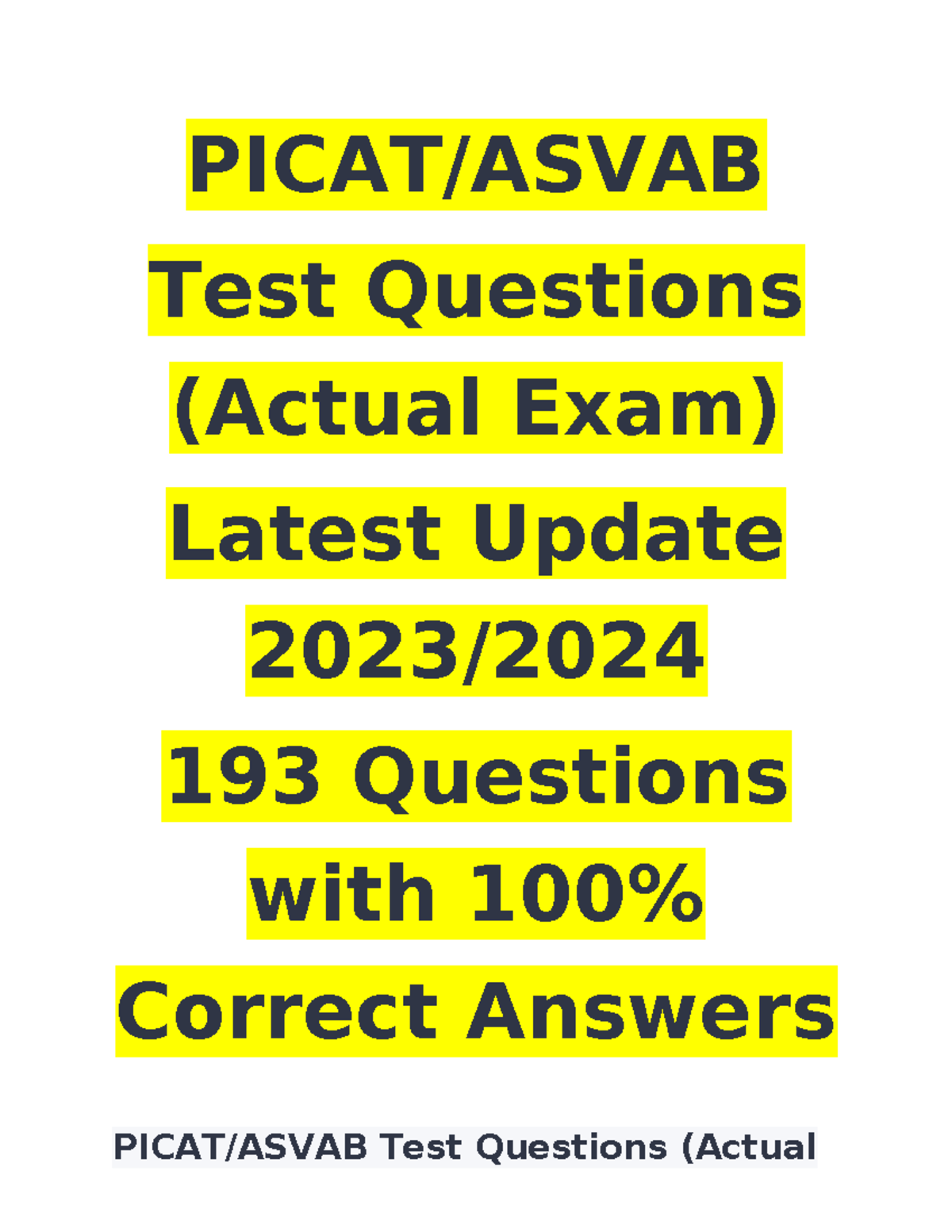 PICAT/ASVAB Test Questions (Actual Exam) Latest Update 2023/2024 193 Questions with 100% Correct Answers

PICAT/ASVAB Test Questions (Actual